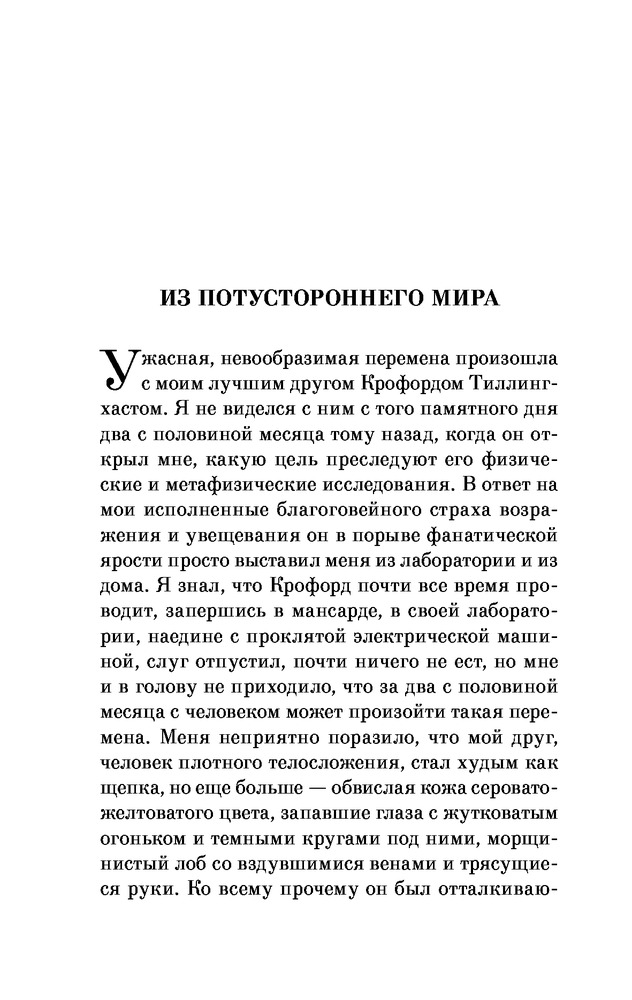 ИЗ ПОТУСТОРОННЕГО МИРА

Ужасная, невообразимая перемена произошла с моим лучшим другом Крофордом Тиллингхастом. Я не виделся с ним с того памятного дня два с половиной месяца тому назад, когда он открыл мне, какую цель преследуют его физические и метафизические исследования. В ответ на мои исполненные благоговейного страха возражения и увещевания он в порыве фанатической ярости просто выставил меня из лаборатории и из дома. Я знал, что Крофорд почти все время проводит, запершись в мансарде, в своей лаборатории, наедине с проклятой электрической машиной, слуг отпустил, почти ничего не ест, но мне и в голову не приходило, что за два с половиной месяца с человеком может произойти такая перемена. Меня неприятно поразило, что мой друг, человек плотного телосложения, стал худым как щепка, но еще больше — обвислая кожа серовато-желтоватого цвета, запавшие глаза с жутковатым огоньком и темными кругами под ними, морщинистый лоб со вздувшимися венами и трясущиеся руки. Ко всему прочему он был отталкиваю-